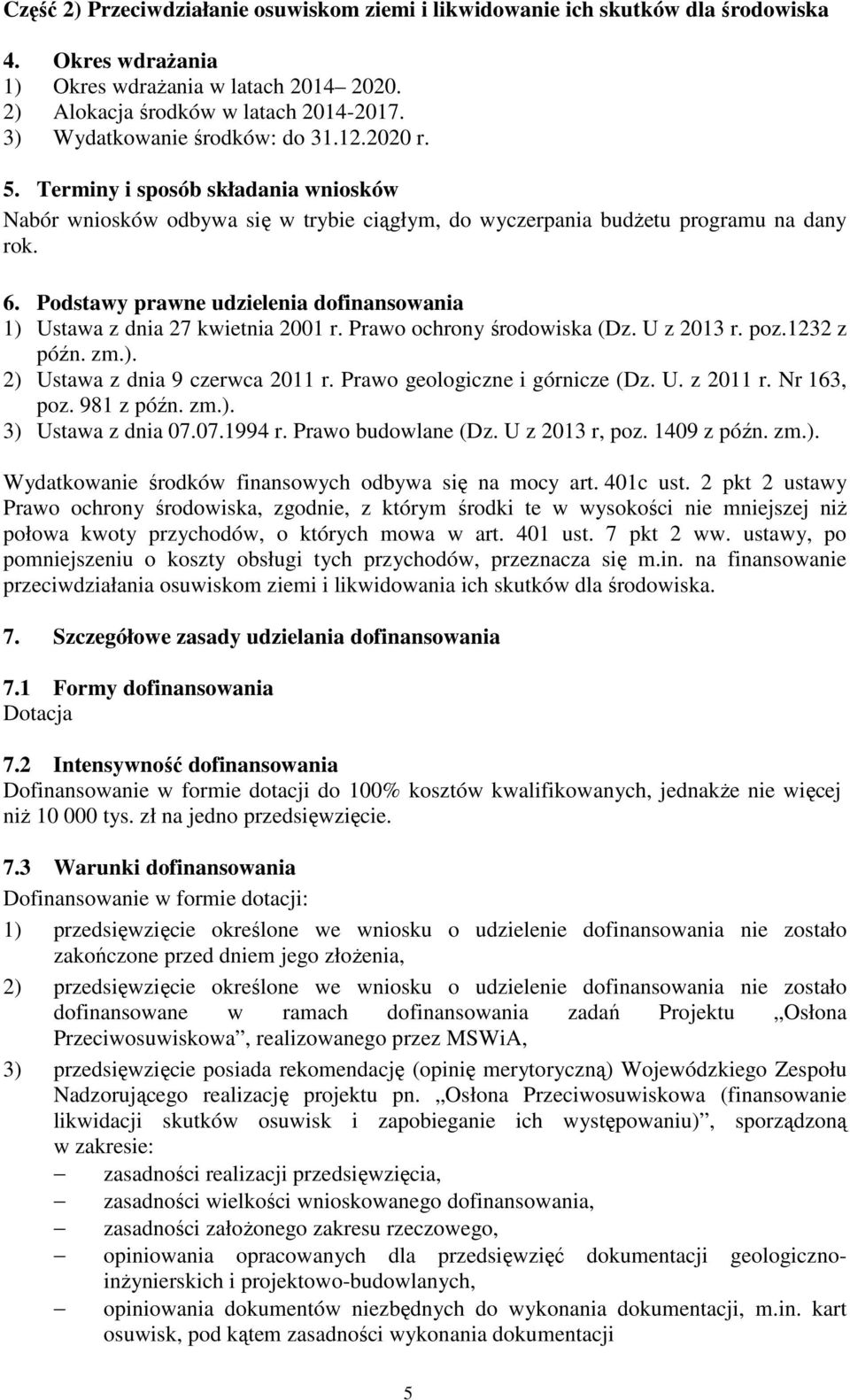 Część 2) Przeciwdziałanie osuwiskom ziemi i likwidowanie ich skutków dla środowiska

4. Okres wdrażania
1) Okres wdrażania w latach 2014– 2020.
2) Alokacja środków w latach 2014-2017.
3) Wydatkowanie środków: do 31.12.2020 r.

5. Terminy i sposób składania wniosków
Nabór wniosków odbywa się w trybie ciągłym, do wyczerpania budżetu programu na dany rok.

6. Podstawy prawne udzielenia dofinansowania
1) Ustawa z dnia 27 kwietnia 2001 r. Prawo ochrony środowiska (Dz. U z 2013 r. poz.1232 z późn. zm.).
2) Ustawa z dnia 9 czerwca 2011 r. Prawo geologiczne i górnicze (Dz. U. z 2011 r. Nr 163, poz. 981 z późn. zm.).
3) Ustawa z dnia 07.07.1994 r. Prawo budowlane (Dz. U z 2013 r, poz. 1409 z późn. zm.).

Wydatkowanie środków finansowych odbywa się na mocy art. 401c ust. 2 pkt 2 ustawy Prawo ochrony środowiska, zgodnie, z którym środki te w wysokości nie mniejszej niż połowa kwoty przychodów, o których mowa w art. 401 ust. 7 pkt 2 ww. ustawy, po pomniejszeniu o koszty obsługi tych przychodów, przeznacza się m.in. na finansowanie przeciwdziałania osuwiskom ziemi i likwidowania ich skutków dla środowiska.

7. Szczegółowe zasady udzielania dofinansowania

7.1 Formy dofinansowania
Dotacja

7.2 Intensywność dofinansowania
Dofinansowanie w formie dotacji do 100% kosztów kwalifikowanych, jednakże nie więcej niż 10 000 tys. zł na jedno przedsięwzięcie.

7.3 Warunki dofinansowania
Dofinansowanie w formie dotacji:
1) przedsięwzięcie określone we wniosku o udzielenie dofinansowania nie zostało zakończone przed dniem jego złożenia,
2) przedsięwzięcie określone we wniosku o udzielenie dofinansowania nie zostało dofinansowane w ramach dofinansowania zadań Projektu „Osłona Przeciwosuwiskowa”, realizowanego przez MSWiA,
3) przedsięwzięcie posiada rekomendację (opinię merytoryczną) Wojewódzkiego Zespołu Nadzorującego realizację projektu pn. „Osłona Przeciwosuwiskowa (finansowanie likwidacji skutków osuwisk i zapobieganie ich występowaniu)”, sporządzoną w zakresie:
– zasadności realizacji przedsięwzięcia,
– zasadności wielkości wnioskowanego dofinansowania,
– zasadności założonego zakresu rzeczowego,
– opiniowania opracowanych dla przedsięwzięć dokumentacji geologiczno-inżynierskich i projektowo-budowlanych,
– opiniowania dokumentów niezbędnych do wykonania dokumentacji, m.in. kart osuwisk, pod kątem zasadności wykonania dokumentacji

5